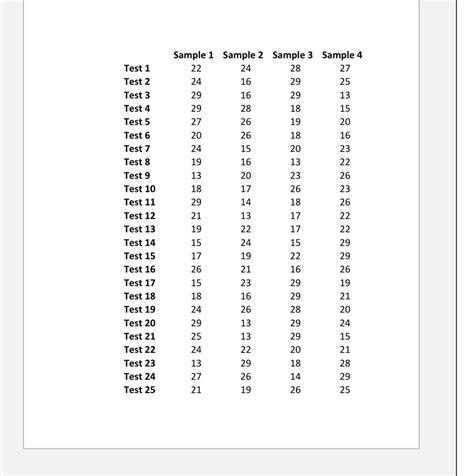 | | Sample 1 | Sample 2 | Sample 3 | Sample 4 |
|---|---|---|---|---|
| Test 1 | 22 | 24 | 28 | 27 |
| Test 2 | 24 | 16 | 29 | 25 |
| Test 3 | 29 | 16 | 29 | 13 |
| Test 4 | 29 | 28 | 18 | 15 |
| Test 5 | 27 | 26 | 19 | 20 |
| Test 6 | 20 | 26 | 18 | 16 |
| Test 7 | 24 | 15 | 20 | 23 |
| Test 8 | 19 | 16 | 13 | 22 |
| Test 9 | 13 | 20 | 23 | 26 |
| Test 10 | 18 | 17 | 26 | 23 |
| Test 11 | 29 | 14 | 18 | 26 |
| Test 12 | 21 | 13 | 17 | 22 |
| Test 13 | 19 | 22 | 17 | 22 |
| Test 14 | 15 | 24 | 15 | 29 |
| Test 15 | 17 | 19 | 22 | 29 |
| Test 16 | 26 | 21 | 16 | 26 |
| Test 17 | 15 | 23 | 29 | 19 |
| Test 18 | 18 | 16 | 29 | 21 |
| Test 19 | 24 | 26 | 28 | 20 |
| Test 20 | 29 | 13 | 29 | 24 |
| Test 21 | 25 | 13 | 29 | 15 |
| Test 22 | 24 | 22 | 20 | 21 |
| Test 23 | 13 | 29 | 18 | 28 |
| Test 24 | 27 | 26 | 14 | 29 |
| Test 25 | 21 | 19 | 26 | 25 |